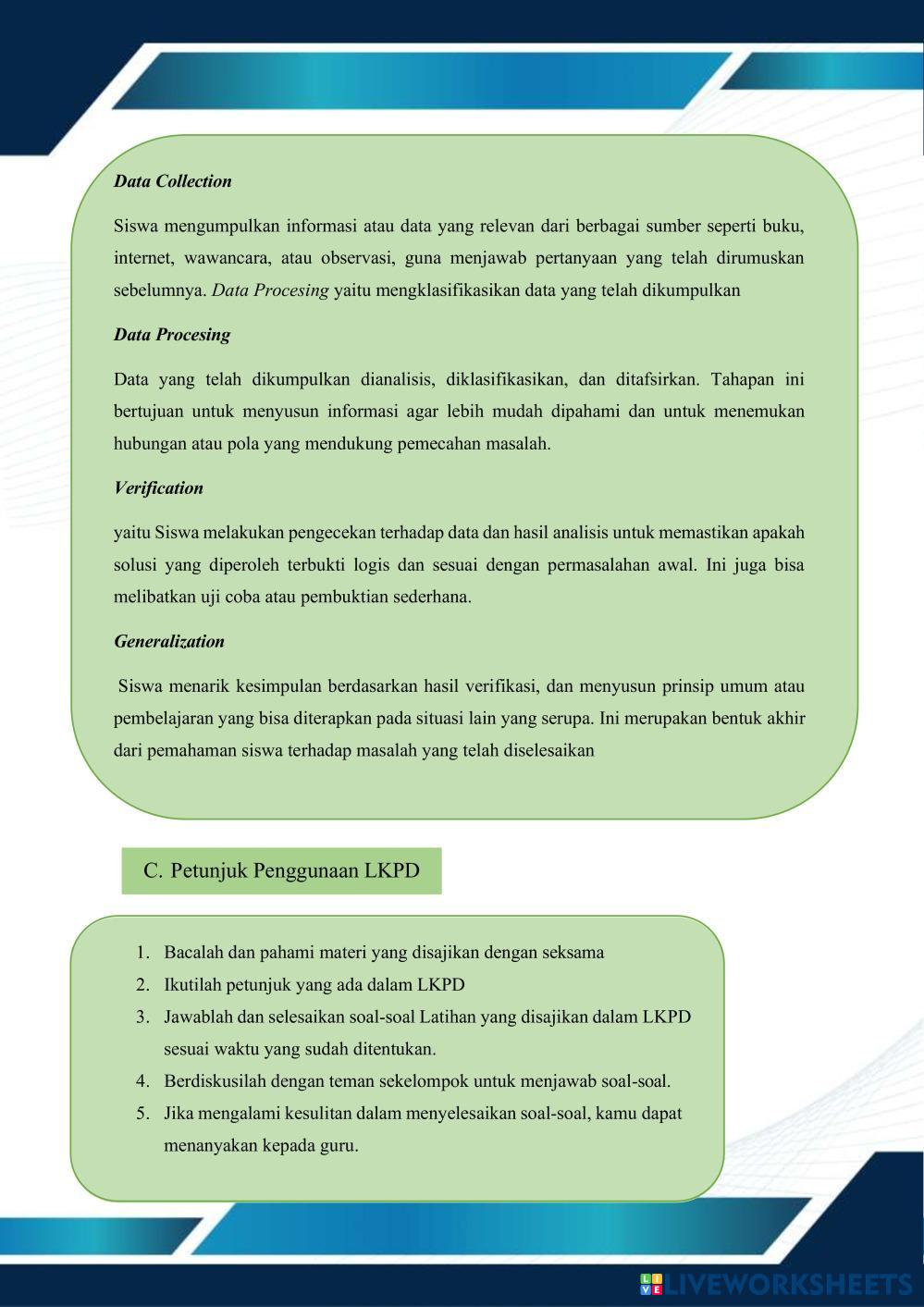 Data Collection

Siswa mengumpulkan informasi atau data yang relevan dari berbagai sumber seperti buku, internet, wawancara, atau observasi, guna menjawab pertanyaan yang telah dirumuskan sebelumnya. Data Procesing yaitu mengklasifikasikan data yang telah dikumpulkan

Data Procesing

Data yang telah dikumpulkan dianalisis, diklasifikasikan, dan ditafsirkan. Tahapan ini bertujuan untuk menyusun informasi agar lebih mudah dipahami dan untuk menemukan hubungan atau pola yang mendukung pemecahan masalah.

Verification

yaitu Siswa melakukan pengecekan terhadap data dan hasil analisis untuk memastikan apakah solusi yang diperoleh terbukti logis dan sesuai dengan permasalahan awal. Ini juga bisa melibatkan uji coba atau pembuktian sederhana.

Generalization

Siswa menarik kesimpulan berdasarkan hasil verifikasi, dan menyusun prinsip umum atau pembelajaran yang bisa diterapkan pada situasi lain yang serupa. Ini merupakan bentuk akhir dari pemahaman siswa terhadap masalah yang telah diselesaikan

C. Petunjuk Penggunaan LKPD

1. Bacalah dan pahami materi yang disajikan dengan seksama
2. Ikutilah petunjuk yang ada dalam LKPD
3. Jawablah dan selesaikan soal-soal Latihan yang disajikan dalam LKPD sesuai waktu yang sudah ditentukan.
4. Berdiskusilah dengan teman sekelompok untuk menjawab soal-soal.
5. Jika mengalami kesulitan dalam menyelesaikan soal-soal, kamu dapat menanyakan kepada guru.

LIVEWORKSHEETS